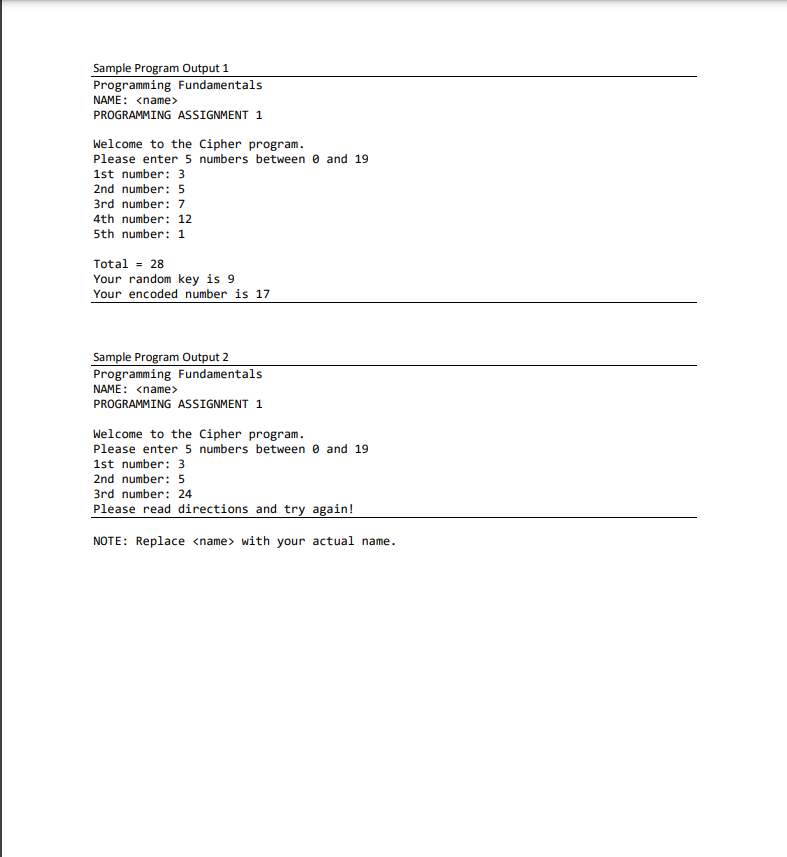 Sample Program Output 1

Programming Fundamentals
NAME: <name>
PROGRAMMING ASSIGNMENT 1

Welcome to the Cipher program.
Please enter 5 numbers between 0 and 19
1st number: 3
2nd number: 5
3rd number: 7
4th number: 12
5th number: 1

Total = 28
Your random key is 9
Your encoded number is 17

Sample Program Output 2

Programming Fundamentals
NAME: <name>
PROGRAMMING ASSIGNMENT 1

Welcome to the Cipher program.
Please enter 5 numbers between 0 and 19
1st number: 3
2nd number: 5
3rd number: 24
Please read directions and try again!

NOTE: Replace <name> with your actual name.